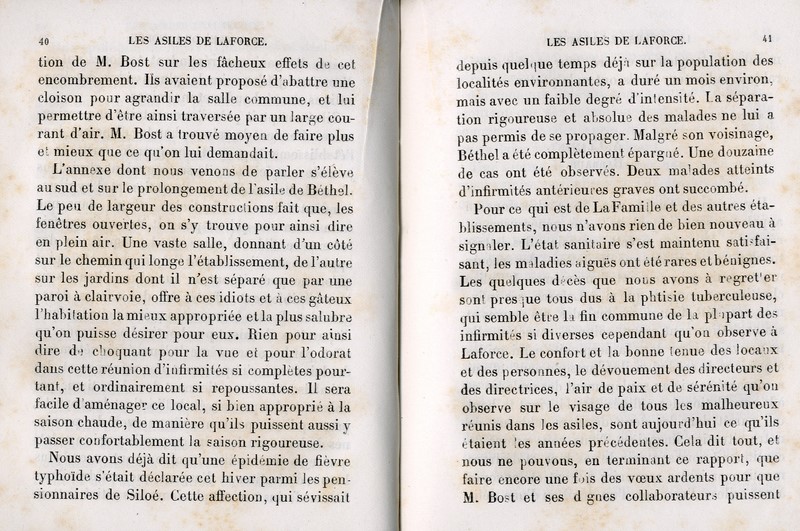 40 LES ASILES DE LAFORCE.

tion de M. Bost sur les fâcheux effets de cet encombrement. Ils avaient proposé d'abattre une cloison pour agrandir la salle commune, et lui permettre d'être ainsi traversée par un large courant d'air. M. Bost a trouvé moyen de faire plus et mieux que ce qu'on lui demandait.

L'annexe dont nous venons de parler s'élève au sud et sur le prolongement de l'asile de Béthel. Le peu de largeur des constructions fait que, les fenêtres ouvertes, on s'y trouve pour ainsi dire en plein air. Une vaste salle, donnant d'un côté sur le chemin qui longe l'établissement, de l'autre sur les jardins dont il n'est séparé que par une paroi à clairvoie, offre à ces idiots et à ces gâteux l'habitation la mieux appropriée et la plus salubre qu'on puisse désirer pour eux. Rien pour ainsi dire de choquant pour la vue et pour l'odorat dans cette réunion d'infirmités si complètes pourtant, et ordinairement si repoussantes. Il sera facile d'aménager ce local, si bien approprié à la saison chaude, de manière qu'ils puissent aussi y passer confortablement la saison rigoureuse.

Nous avons déjà dit qu'une épidémie de fièvre typhoïde s'était déclarée cet hiver parmi les pensionnaires de Siloé. Cette affection, qui sévissait

LES ASILES DE LAFORCE. 41

depuis quelque temps déjà sur la population des localités environnantes, a duré un mois environ, mais avec un faible degré d'intensité. La séparation rigoureuse et absolue des malades ne lui a pas permis de se propager. Malgré son voisinage, Béthel a été complètement épargné. Une douzaine de cas ont été observés. Deux malades atteints d'infirmités antérieures graves ont succombé.

Pour ce qui est de La Famille et des autres établissements, nous n'avons rien de bien nouveau à signaler. L'état sanitaire s'est maintenu satisfaisant, les maladies aiguës ont été rares et bénignes. Les quelques décès que nous avons à regretter sont presque tous dus à la phtisie tuberculeuse, qui semble être la fin commune de la plupart des infirmités si diverses cependant qu'on observe à Laforce. Le confort et la bonne tenue des locaux et des personnes, le dévouement des directeurs et des directrices, l'air de paix et de sérénité qu'on observe sur le visage de tous les malheureux réunis dans les asiles, sont aujourd'hui ce qu'ils étaient les années précédentes. Cela dit tout, et nous ne pouvons, en terminant ce rapport, que faire encore une fois des vœux ardents pour que M. Bost et ses dignes collaborateurs puissent